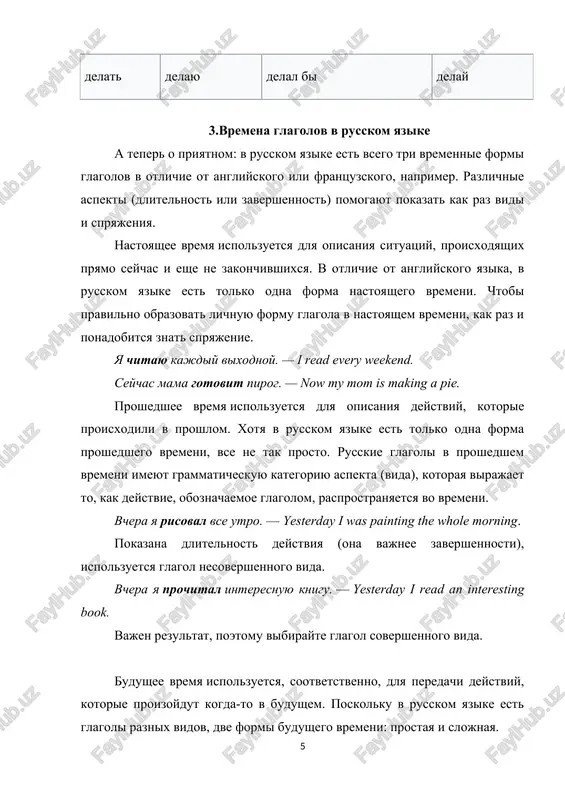 | делать | делаю | делал бы | делай |
|---|---|---|---|

3.Времена глаголов в русском языке

А теперь о приятном: в русском языке есть всего три временные формы глаголов в отличие от английского или французского, например. Различные аспекты (длительность или завершенность) помогают показать как раз виды и спряжения.

Настоящее время используется для описания ситуаций, происходящих прямо сейчас и еще не закончившихся. В отличие от английского языка, в русском языке есть только одна форма настоящего времени. Чтобы правильно образовать личную форму глагола в настоящем времени, как раз и понадобится знать спряжение.

Я читаю каждый выходной. — I read every weekend.

Сейчас мама готовит пирог. — Now my mom is making a pie.

Прошедшее время используется для описания действий, которые происходили в прошлом. Хотя в русском языке есть только одна форма прошедшего времени, все не так просто. Русские глаголы в прошедшем времени имеют грамматическую категорию аспекта (вида), которая выражает то, как действие, обозначаемое глаголом, распространяется во времени.

Вчера я рисовал все утро. — Yesterday I was painting the whole morning.

Показана длительность действия (она важнее завершенности), используется глагол несовершенного вида.

Вчера я прочитал интересную книгу. — Yesterday I read an interesting book.

Важен результат, поэтому выбирайте глагол совершенного вида.

Будущее время используется, соответственно, для передачи действий, которые произойдут когда-то в будущем. Поскольку в русском языке есть глаголы разных видов, две формы будущего времени: простая и сложная.

5

FaylHub.uz